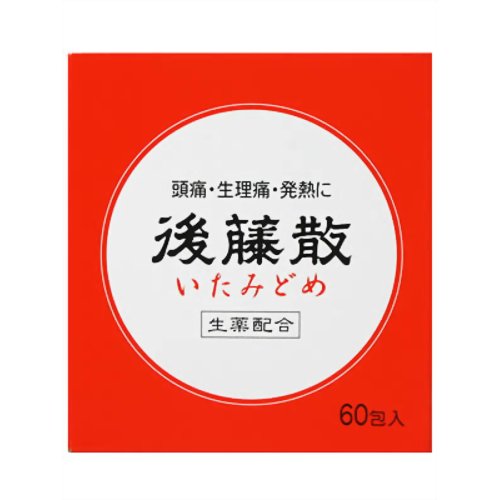 頭痛・生理痛・発熱に

後藤散

いたみどめ

生薬配合

60包入